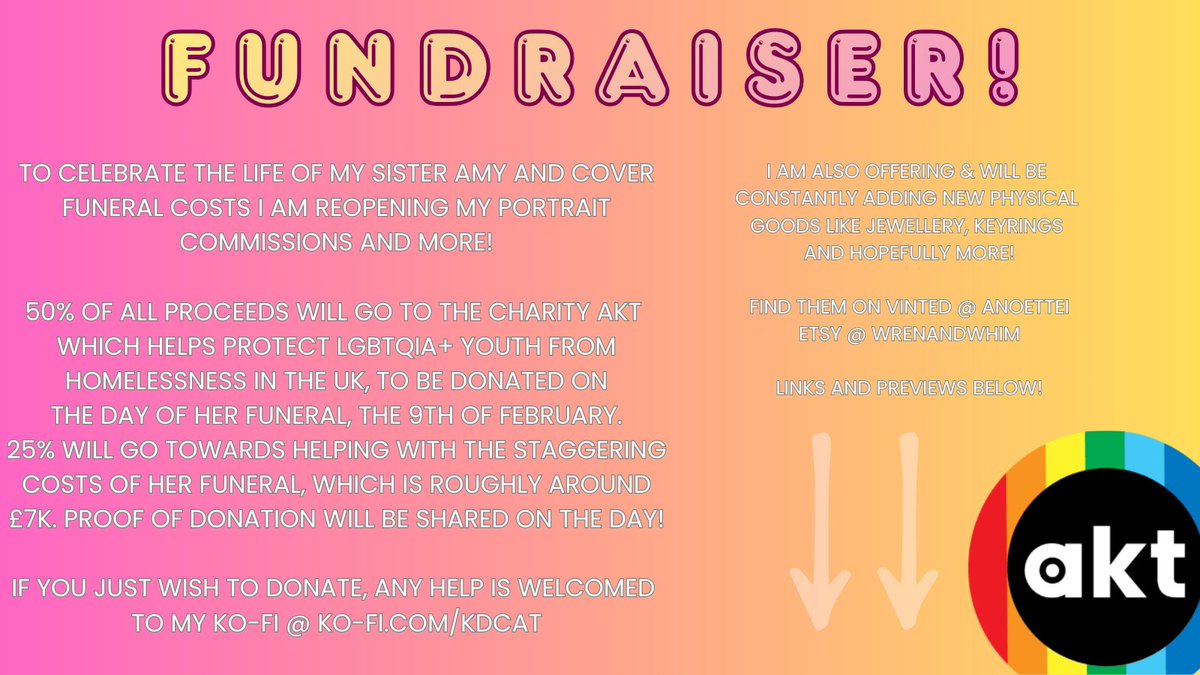 FUNDRAISER!

TO CELEBRATE THE LIFE OF MY SISTER AMY AND COVER FUNERAL COSTS I AM REOPENING MY PORTRAIT COMMISSIONS AND MORE!

50% OF ALL PROCEEDS WILL GO TO THE CHARITY AKT WHICH HELPS PROTECT LGBTQIA+ YOUTH FROM HOMELESSNESS IN THE UK, TO BE DONATED ON THE DAY OF HER FUNERAL, THE 9TH OF FEBRUARY. 25% WILL GO TOWARDS HELPING WITH THE STAGGERING COSTS OF HER FUNERAL, WHICH IS ROUGHLY AROUND £7K. PROOF OF DONATION WILL BE SHARED ON THE DAY!

IF YOU JUST WISH TO DONATE, ANY HELP IS WELCOMED TO MY KO-FI @ KO-FI.COM/KDCAT

I AM ALSO OFFERING & WILL BE CONSTANTLY ADDING NEW PHYSICAL GOODS LIKE JEWELLERY, KEYRINGS AND HOPEFULLY MORE!

FIND THEM ON VINTED @ ANOETTEI
ETSY @ WRENANDWHIM

LINKS AND PREVIEWS BELOW!

akt